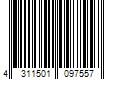 4 311501 097557